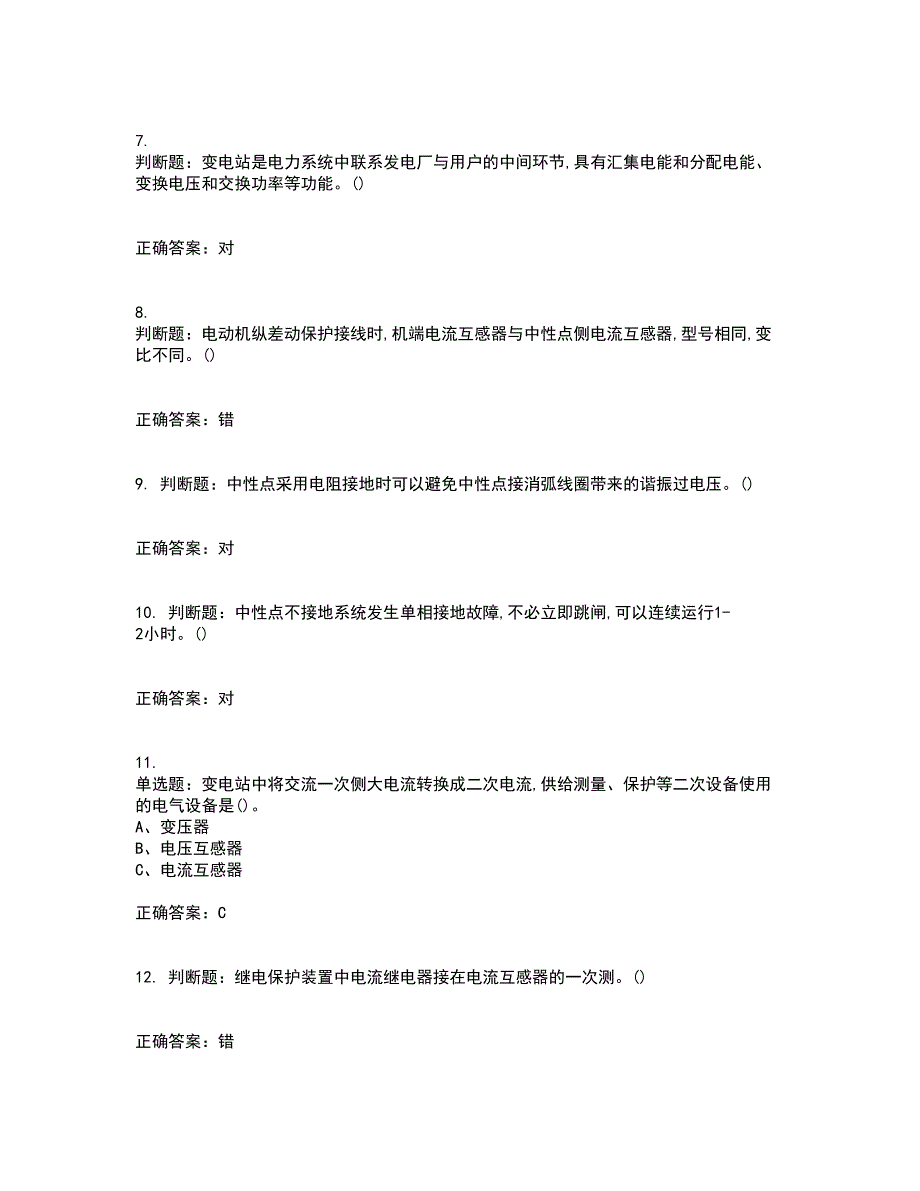 7.
判断题：变电站是电力系统中联系发电厂与用户的中间环节,具有汇集电能和分配电能、变换电压和交换功率等功能。()

正确答案：对

8.
判断题：电动机纵差动保护接线时,机端电流互感器与中性点侧电流互感器,型号相同,变比不同。()

正确答案：错

9. 判断题：中性点采用电阻接地时可以避免中性点接消弧线圈带来的谐振过电压。()

正确答案：对

10. 判断题：中性点不接地系统发生单相接地故障,不必立即跳闸,可以连续运行1-2小时。()

正确答案：对

11.
单选题：变电站中将交流一次侧大电流转换成二次电流,供给测量、保护等二次设备使用的电气设备是()。
A、变压器
B、电压互感器
C、电流互感器

正确答案：C

12. 判断题：继电保护装置中电流继电器接在电流互感器的一次测。()

正确答案：错